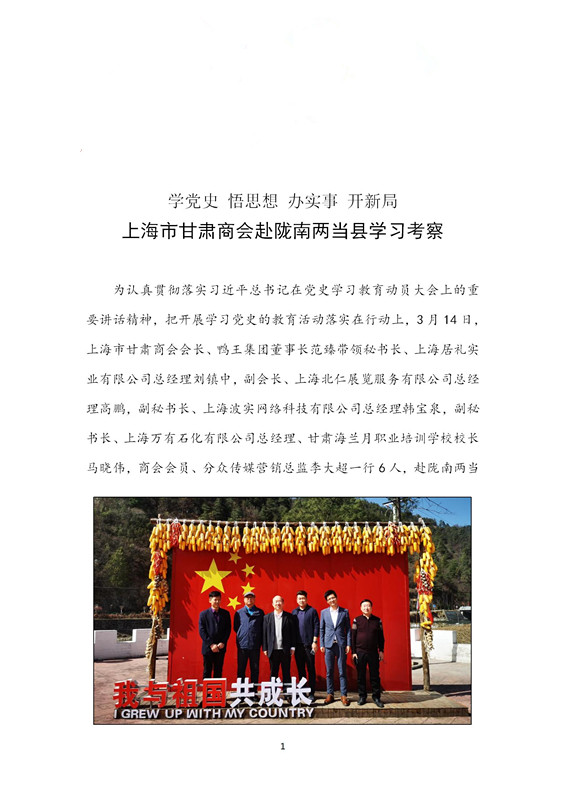 学党史 悟思想 办实事 开新局

上海市甘肃商会赴陇南两当县学习考察

为认真贯彻落实习近平总书记在党史学习教育动员大会上的重要讲话精神，把开展学习党史的教育活动落实在行动上，3月14日，上海市甘肃商会会长、鸭王集团董事长范臻带领秘书长、上海居礼实业有限公司总经理刘镇中，副会长、上海北仁展览服务有限公司总经理高鹏，副秘书长、上海波实网络科技有限公司总经理韩宝泉，副秘书长、上海万有石化有限公司总经理、甘肃海兰月职业培训学校校长马晓伟，商会会员、分众传媒营销总监李大超一行6人，赴陇南两当

我与祖国共成长
I GREW UP WITH MY COUNTRY

1